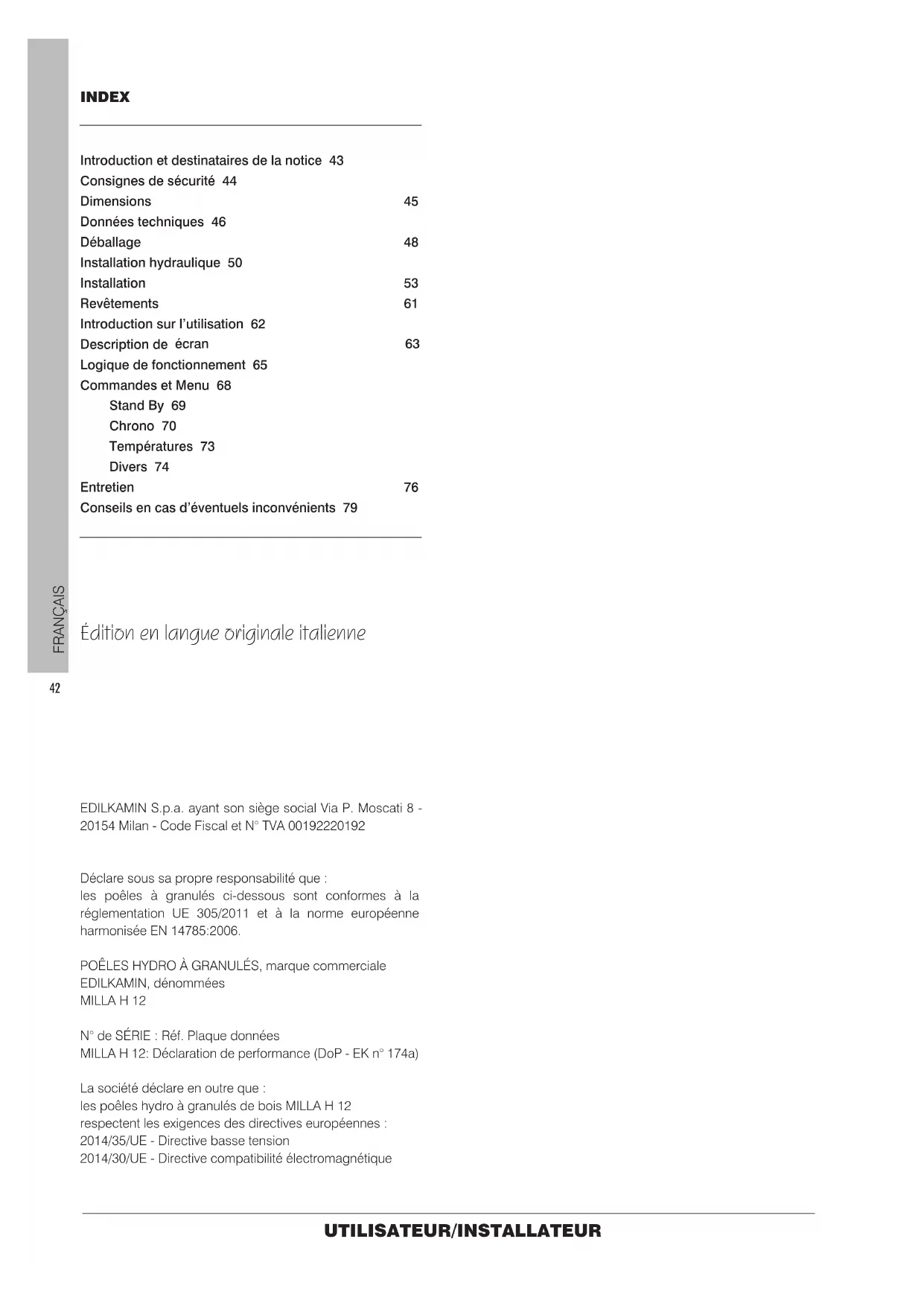 INDEX

Introduction et destinataires de la notice 43
Consignes de sécurité 44
Dimensions 45
Données techniques 46
Déballage 48
Installation hydraulique 50
Installation 53
Revêtements 61
Introduction sur l'utilisation 62
Description de écran 63
Logique de fonctionnement 65
Commandes et Menu 68
Stand By 69
Chrono 70
Températures 73
Divers 74
Entretien 76
Conseils en cas d'éventuels inconvénients 79

FRANÇAIS

Édition en langue originale italienne

42

EDILKAMIN S.p.a. ayant son siège social Via P. Moscati 8 - 20154 Milan - Code Fiscal et N° TVA 00192220192

Déclare sous sa propre responsabilité que :
les poêles à granulés ci-dessous sont conformes à la réglementation UE 305/2011 et à la norme européenne harmonisée EN 14785:2006.

POÊLES HYDRO À GRANULÉS, marque commerciale EDILKAMIN, dénommées
MILLA H 12

N° de SÉRIE : Réf. Plaque données
MILLA H 12: Déclaration de performance (DoP - EK n° 174a)

La société déclare en outre que :
les poêles hydro à granulés de bois MILLA H 12
respectent les exigences des directives européennes :
2014/35/UE - Directive basse tension
2014/30/UE - Directive compatibilité électromagnétique

UTILISATEUR/INSTALLATEUR